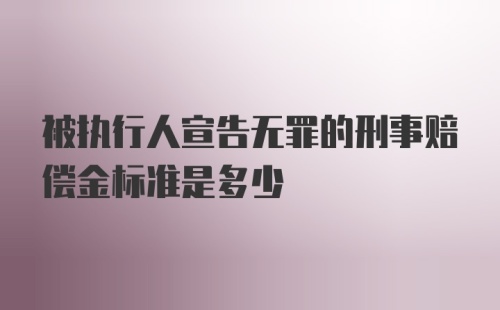 被执行人宣告无罪的刑事赔偿金标准是多少